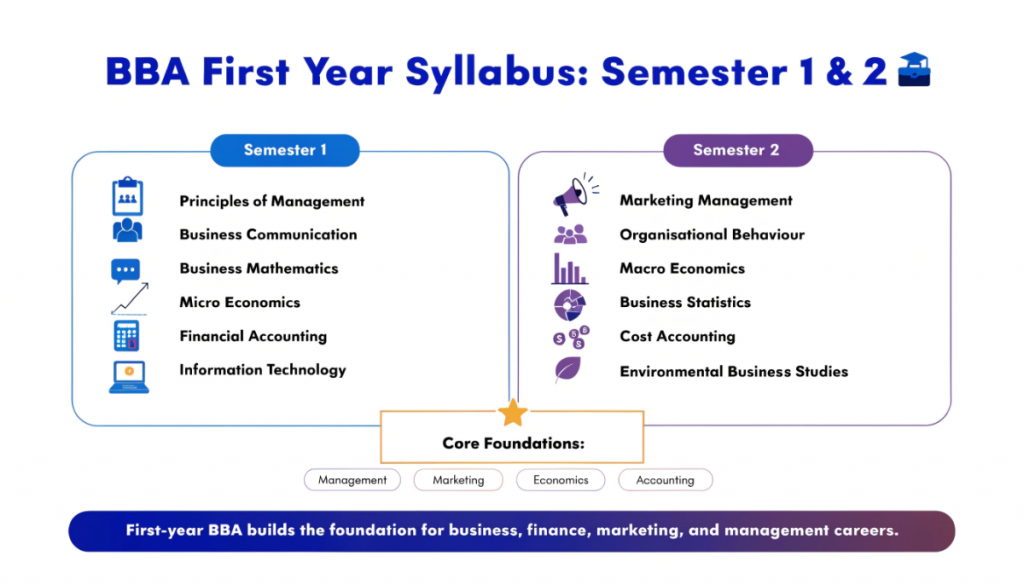 BBA First Year Syllabus: Semester 1 & 2

Semester 1

Principles of Management
Business Communication
Business Mathematics
Micro Economics
Financial Accounting
Information Technology

Semester 2

Marketing Management
Organisational Behaviour
Macro Economics
Business Statistics
Cost Accounting
Environmental Business Studies

Core Foundations:

Management
Marketing
Economics
Accounting

First-year BBA builds the foundation for business, finance, marketing, and management careers.